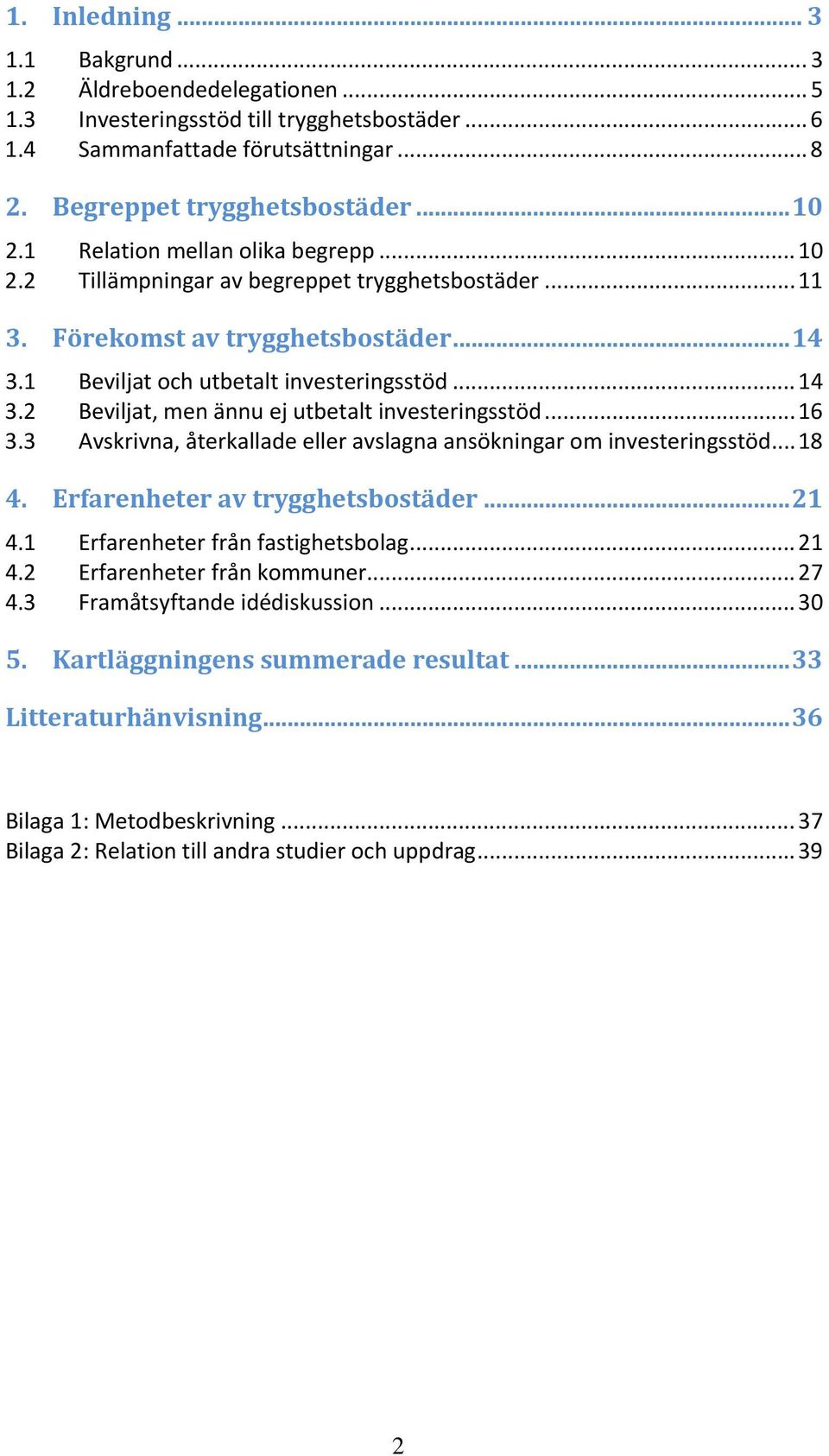 1. Inledning ... 3

1.1 Bakgrund ... 3
1.2 Äldreboendedelegationen ... 5
1.3 Investeringsstöd till trygghetsbostäder ... 6
1.4 Sammanfattade förutsättningar ... 8

2. Begreppet trygghetsbostäder ... 10

2.1 Relation mellan olika begrepp ... 10
2.2 Tillämpningar av begreppet trygghetsbostäder ... 11

3. Förekomst av trygghetsbostäder ... 14

3.1 Beviljat och utbetalt investeringsstöd ... 14
3.2 Beviljat, men ännu ej utbetalt investeringsstöd ... 16
3.3 Avskrivna, återkallade eller avslagna ansökningar om investeringsstöd ... 18

4. Erfarenheter av trygghetsbostäder ... 21

4.1 Erfarenheter från fastighetsbolag ... 21
4.2 Erfarenheter från kommuner ... 27
4.3 Framåtsyftande idédiskussion ... 30

5. Kartläggningens summerade resultat ... 33

Litteraturhänvisning ... 36

Bilaga 1: Metodbeskrivning ... 37
Bilaga 2: Relation till andra studier och uppdrag ... 39

2